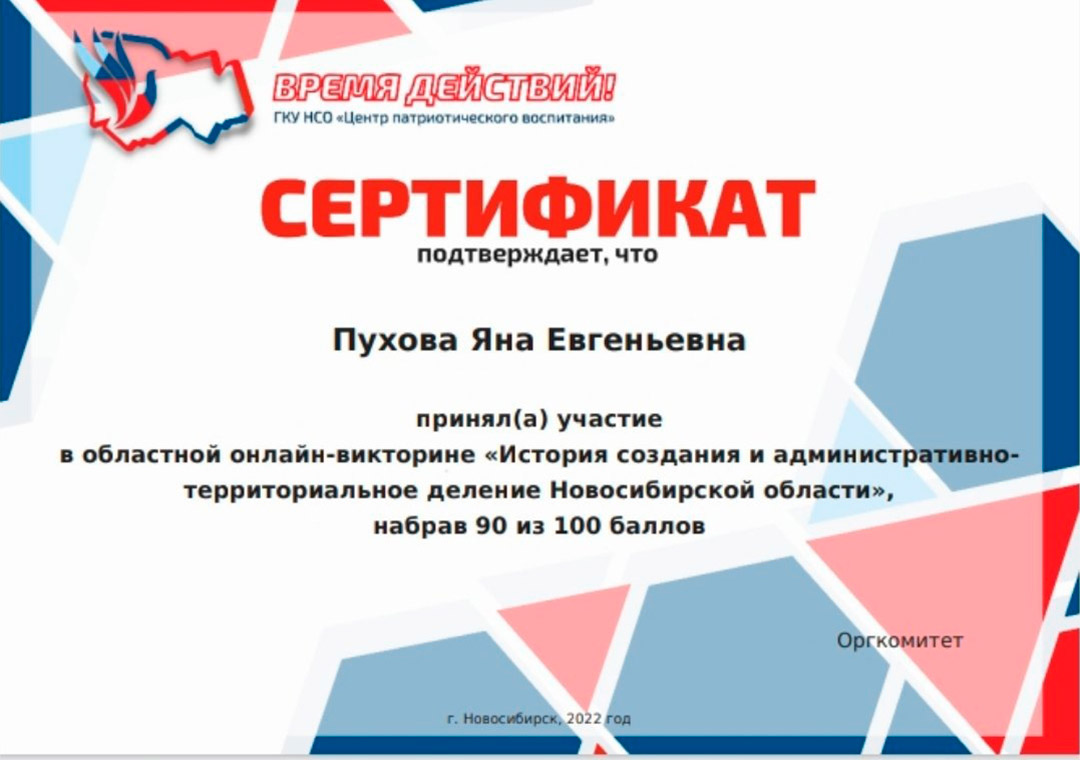 ВРЕМЯ ДЕЙСТВИЙ!
ГКУ НСО «Центр патриотического воспитания»

СЕРТИФИКАТ
подтверждает, что

Пухова Яна Евгеньевна

принял(а) участие
в областной онлайн-викторине «История создания и административно-территориальное деление Новосибирской области»,
набрав 90 из 100 баллов

Оргкомитет

г. Новосибирск, 2022 год